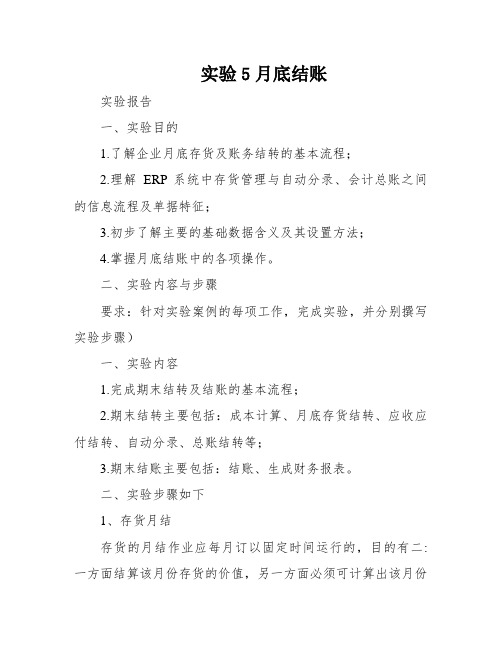 实验 5 月底结账

实验报告

一、实验目的

1.了解企业月底存货及账务结转的基本流程；

2.理解 ERP 系统中存货管理与自动分录、会计总账之间的信息流程及单据特征；

3.初步了解主要的基础数据含义及其设置方法；

4.掌握月底结账中的各项操作。

二、实验内容与步骤

要求：针对实验案例的每项工作，完成实验，并分别撰写实验步骤）

一、实验内容

1.完成期末结转及结账的基本流程；

2.期末结转主要包括：成本计算、月底存货结转、应收应付结转、自动分录、总账结转等；

3.期末结账主要包括：结账、生成财务报表。

二、实验步骤如下

1、存货月结

存货的月结作业应每月订以固定时间运行的，目的有二：一方面结算该月份存货的价值，另一方面必须可计算出该月份